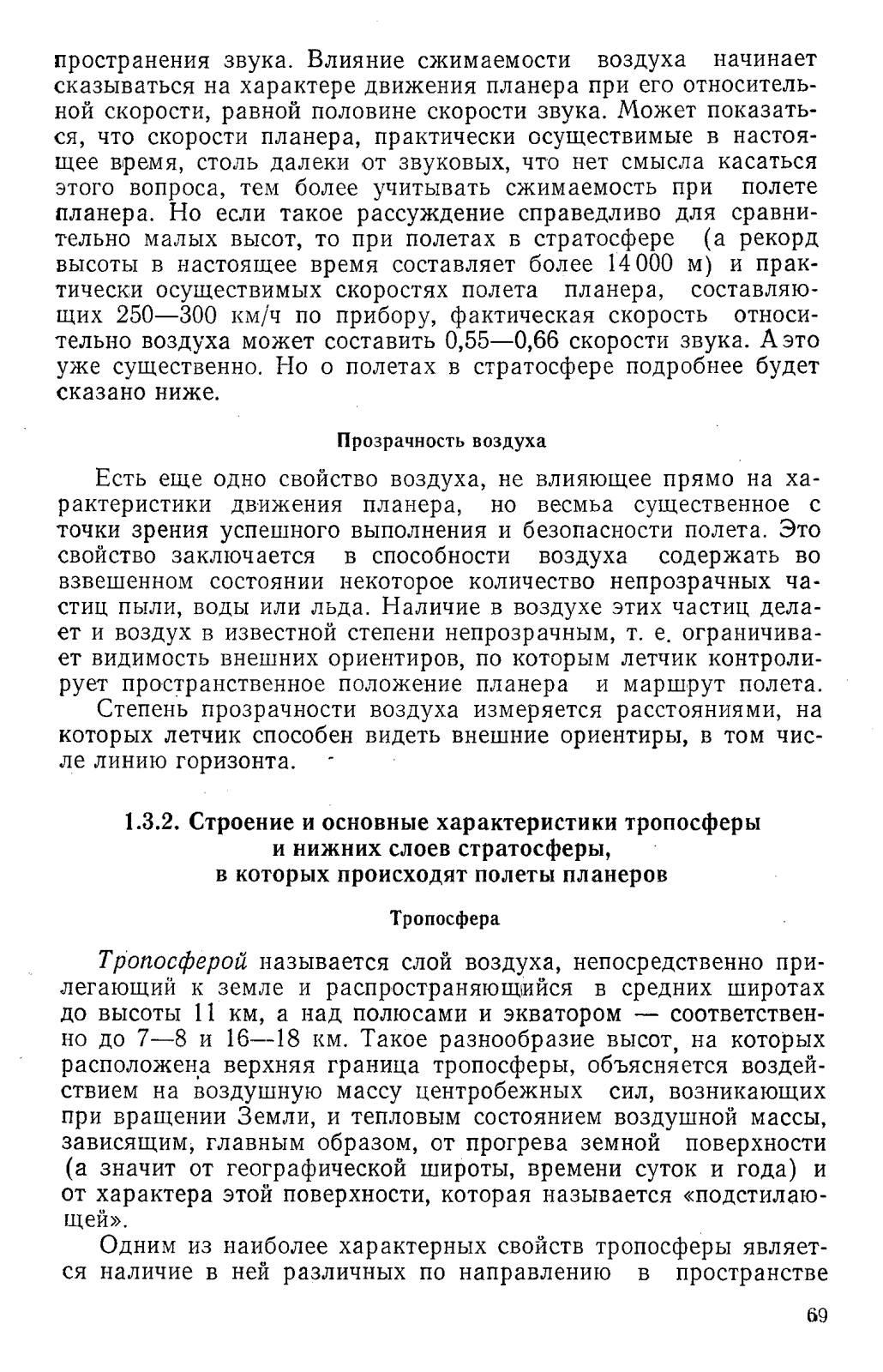 пространения звука. Влияние сжимаемости воздуха начинает сказываться на характере движения планера при его относительной скорости, равной половине скорости звука. Может показаться, что скорости планера, практически осуществимые в настоящее время, столь далеки от звуковых, что нет смысла касаться этого вопроса, тем более учитывать сжимаемость при полете планера. Но если такое рассуждение справедливо для сравнительно малых высот, то при полетах в стратосфере (а рекорд высоты в настоящее время составляет более 14 000 м) и практически осуществимых скоростях полета планера, составляющих 250—300 км/ч по прибору, фактическая скорость относительно воздуха может составить 0,55—0,66 скорости звука. А это уже существенно. Но о полетах в стратосфере подробнее будет сказано ниже.

Прозрачность воздуха

Есть еще одно свойство воздуха, не влияющее прямо на характеристики движения планера, но весмьа существенное с точки зрения успешного выполнения и безопасности полета. Это свойство заключается в способности воздуха содержать во взвешенном состоянии некоторое количество непрозрачных частиц пыли, воды или льда. Наличие в воздухе этих частиц делает и воздух в известной степени непрозрачным, т. е. ограничивает видимость внешних ориентиров, по которым летчик контролирует пространственное положение планера и маршрут полета.

Степень прозрачности воздуха измеряется расстояниями, на которых летчик способен видеть внешние ориентиры, в том числе линию горизонта.

1.3.2. Строение и основные характеристики тропосферы и нижних слоев стратосферы, в которых происходят полеты планеров

Тропосфера

Тропосферой называется слой воздуха, непосредственно прилегающий к земле и распространяющийся в средних широтах до высоты 11 км, а над полюсами и экватором — соответственно до 7—8 и 16—18 км. Такое разнообразие высот, на которых расположена верхняя граница тропосферы, объясняется воздействием на воздушную массу центробежных сил, возникающих при вращении Земли, и тепловым состоянием воздушной массы, зависящим, главным образом, от прогрева земной поверхности (а значит от географической широты, времени суток и года) и от характера этой поверхности, которая называется «подстилающей».

Одним из наиболее характерных свойств тропосферы является наличие в ней различных по направлению в пространстве

69